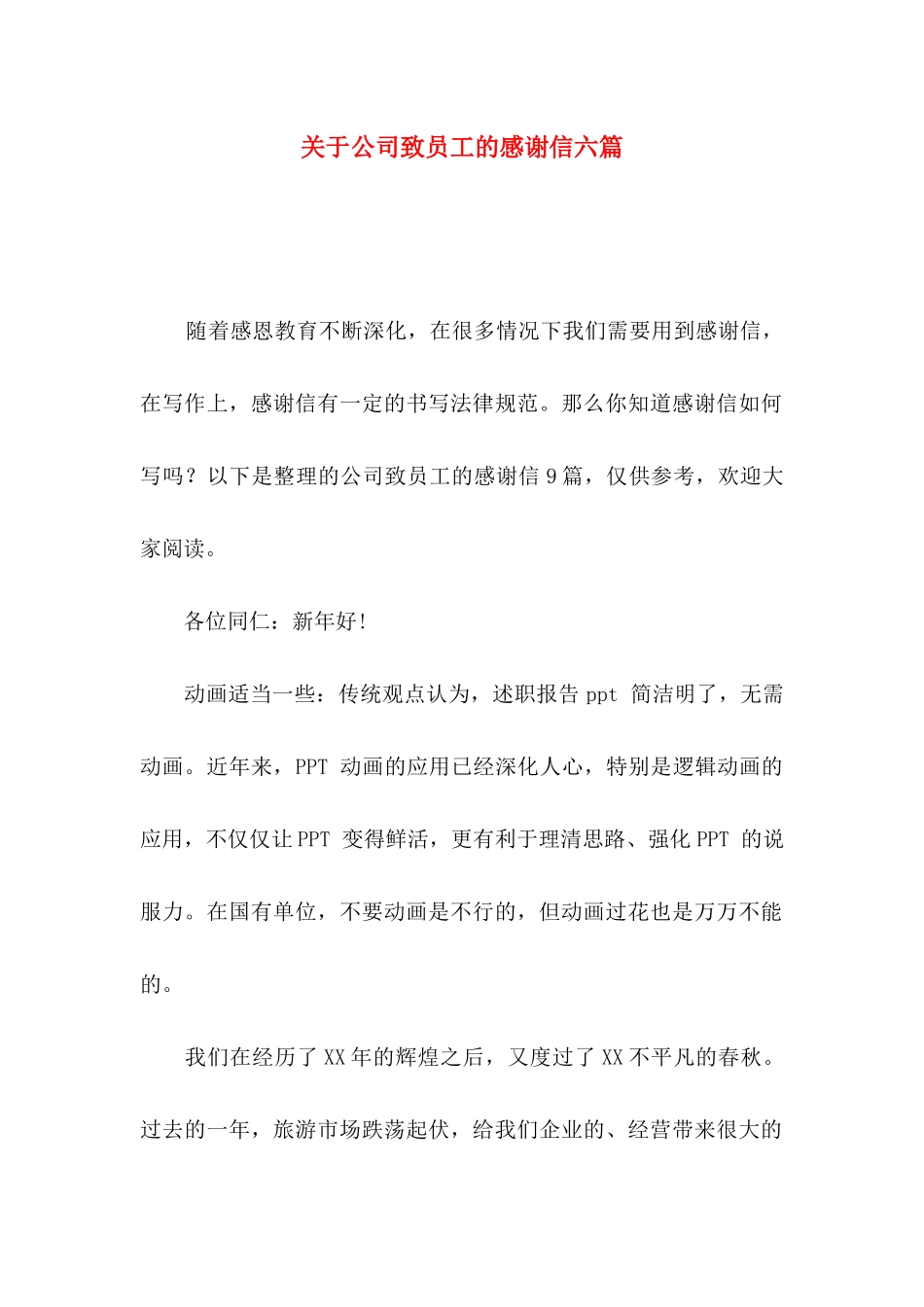 关于公司致员工的感谢信六篇

随着感恩教育不断深化，在很多情况下我们需要用到感谢信，在写作上，感谢信有一定的书写法律规范。那么你知道感谢信如何写吗？以下是整理的公司致员工的感谢信9篇，仅供参考，欢迎大家阅读。

各位同仁：新年好!

动画适当一些：传统观点认为，述职报告ppt 简洁明了，无需动画。近年来，PPT 动画的应用已经深化人心，特别是逻辑动画的应用，不仅仅让PPT 变得鲜活，更有利于理清思路、强化PPT 的说服力。在国有单位，不要动画是不行的，但动画过花也是万万不能的。

我们在经历了XX年的辉煌之后，又度过了XX不平凡的春秋。过去的一年，旅游市场跌荡起伏，给我们企业的、经营带来很大的